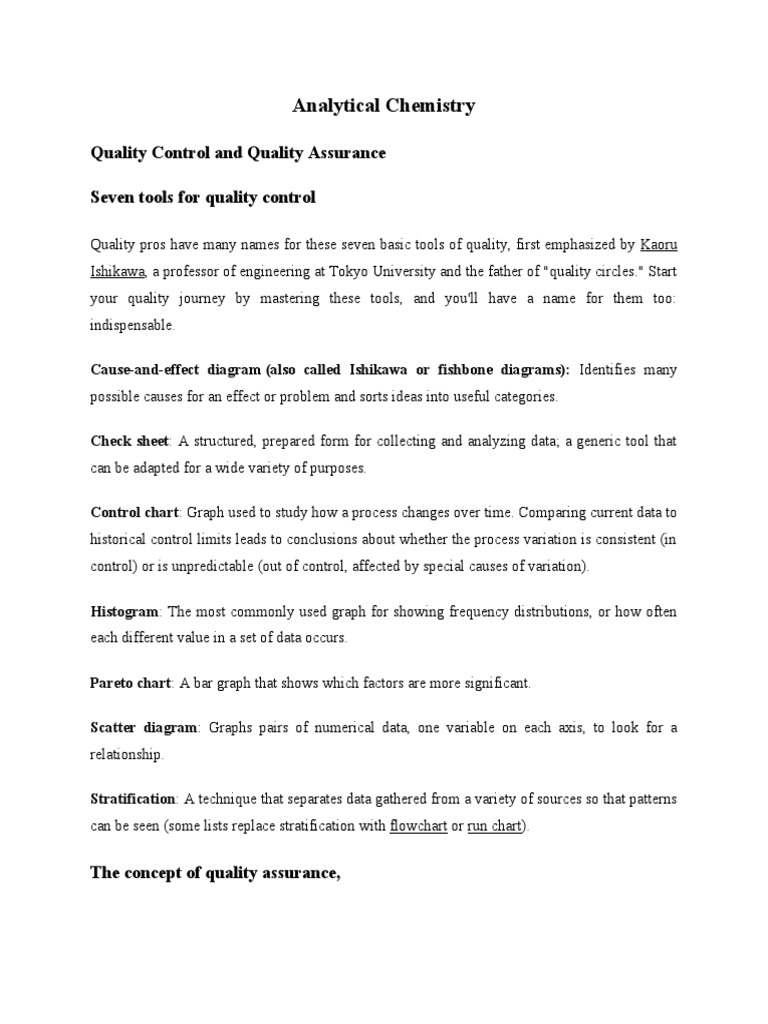 Analytical Chemistry

Quality Control and Quality Assurance

Seven tools for quality control

Quality pros have many names for these seven basic tools of quality, first emphasized by Kaoru Ishikawa, a professor of engineering at Tokyo University and the father of "quality circles." Start your quality journey by mastering these tools, and you'll have a name for them too: indispensable.

Cause-and-effect diagram (also called Ishikawa or fishbone diagrams): Identifies many possible causes for an effect or problem and sorts ideas into useful categories.

Check sheet: A structured, prepared form for collecting and analyzing data; a generic tool that can be adapted for a wide variety of purposes.

Control chart: Graph used to study how a process changes over time. Comparing current data to historical control limits leads to conclusions about whether the process variation is consistent (in control) or is unpredictable (out of control, affected by special causes of variation).

Histogram: The most commonly used graph for showing frequency distributions, or how often each different value in a set of data occurs.

Pareto chart: A bar graph that shows which factors are more significant.

Scatter diagram: Graphs pairs of numerical data, one variable on each axis, to look for a relationship.

Stratification: A technique that separates data gathered from a variety of sources so that patterns can be seen (some lists replace stratification with flowchart or run chart).

The concept of quality assurance,